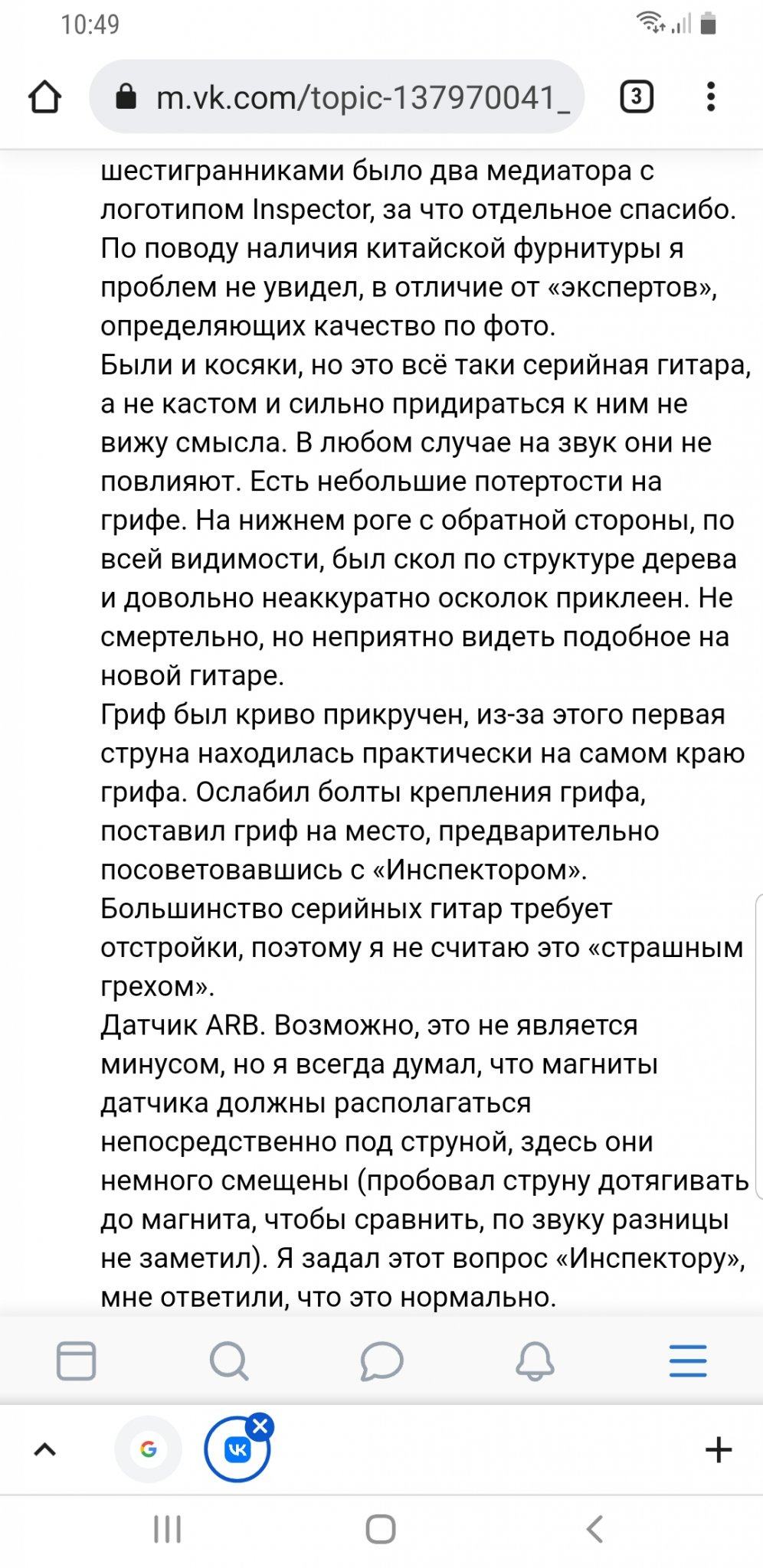 10:49

m.vk.com/topic-137970041_

3

шестигранниками было два медиатора с логотипом Inspector, за что отдельное спасибо. По поводу наличия китайской фурнитуры я проблем не увидел, в отличие от «экспертов», определяющих качество по фото.
Были и косяки, но это всё таки серийная гитара, а не кастом и сильно придираться к ним не вижу смысла. В любом случае на звук они не повлияют. Есть небольшие потертости на грифе. На нижнем роге с обратной стороны, по всей видимости, был скол по структуре дерева и довольно неаккуратно осколок приклеен. Не смертельно, но неприятно видеть подобное на новой гитаре.
Гриф был криво прикручен, из-за этого первая струна находилась практически на самом краю грифа. Ослабил болты крепления грифа, поставил гриф на место, предварительно посоветовавшись с «Инспектором». Большинство серийных гитар требует отстройки, поэтому я не считаю это «страшным грехом».
Датчик ARB. Возможно, это не является минусом, но я всегда думал, что магниты датчика должны располагаться непосредственно под струной, здесь они немного смещены (пробовал струну дотягивать до магнита, чтобы сравнить, по звуку разницы не заметил). Я задал этот вопрос «Инспектору», мне ответили, что это нормально.